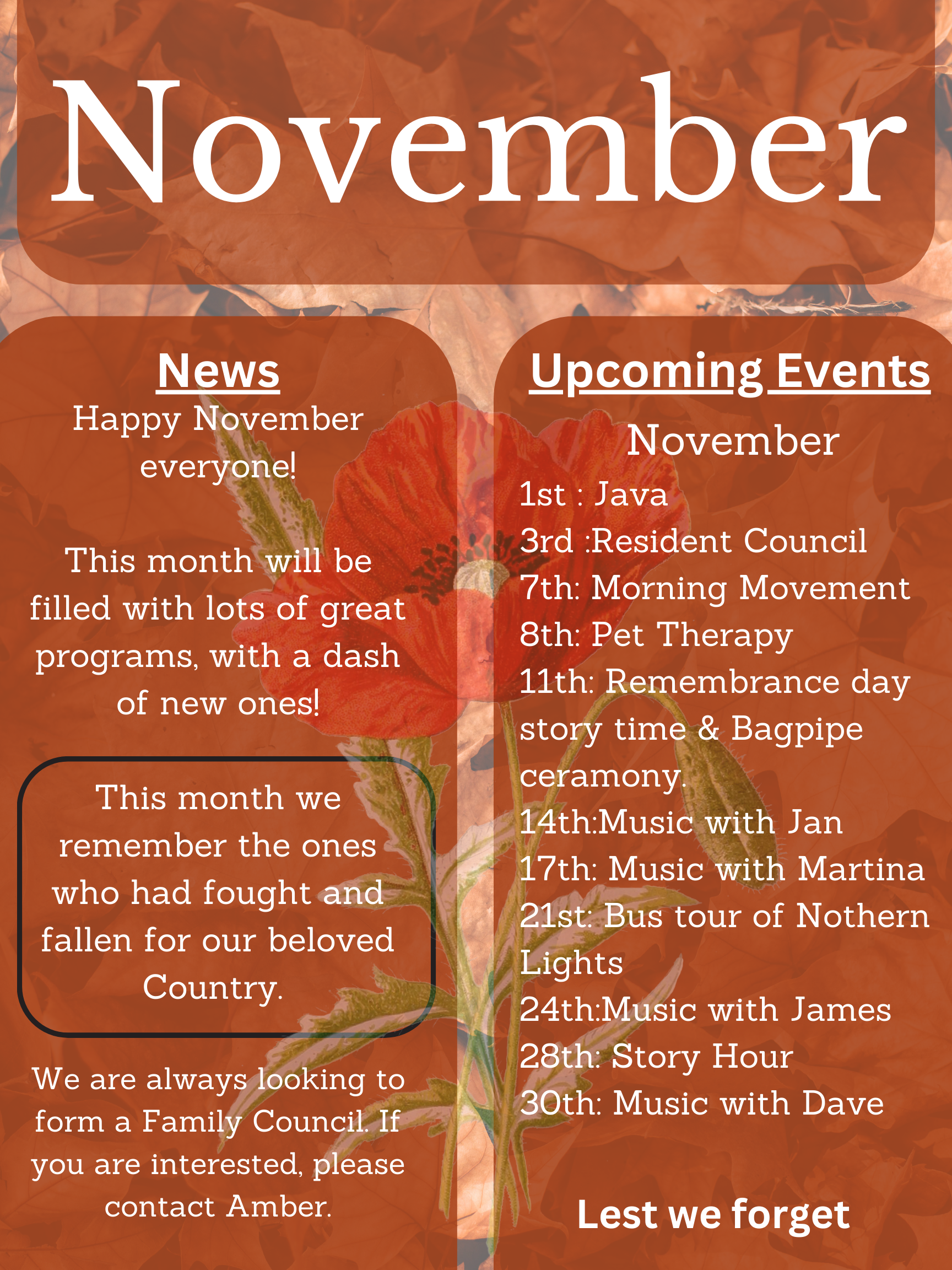 November

News

Happy November everyone!

This month will be filled with lots of great programs, with a dash of new ones!

This month we remember the ones who had fought and fallen for our beloved Country.

We are always looking to form a Family Council. If you are interested, please contact Amber.

Upcoming Events

November

1st : Java
3rd :Resident Council
7th: Morning Movement
8th: Pet Therapy
11th: Remembrance day story time & Bagpipe ceramony.
14th:Music with Jan
17th: Music with Martina
21st: Bus tour of Nothern Lights
24th:Music with James
28th: Story Hour
30th: Music with Dave

Lest we forget